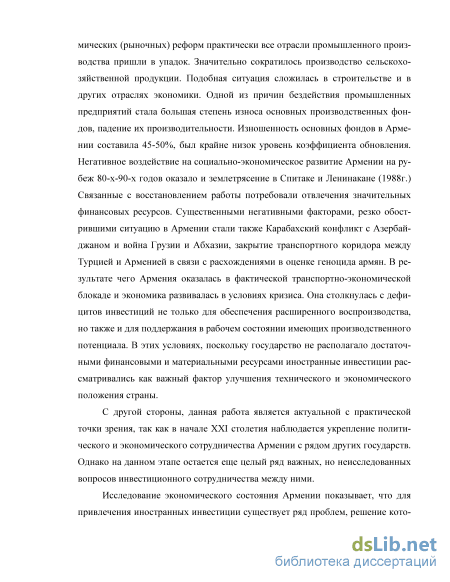 мических (рыночных) реформ практически все отрасли промышленного производства пришли в упадок. Значительно сократилось производство сельскохозяйственной продукции. Подобная ситуация сложилась в строительстве и в других отраслях экономики. Одной из причин бездействия промышленных предприятий стала большая степень износа основных производственных фондов, падение их производительности. Изношенность основных фондов в Армении составила 45-50%, был крайне низок уровень коэффициента обновления. Негативное воздействие на социально-экономическое развитие Армении на рубеж 80-х-90-х годов оказало и землетрясение в Спитаке и Ленинакане (1988г.) Связанные с восстановлением работы потребовали отвлечения значительных финансовых ресурсов. Существенными негативными факторами, резко обострившими ситуацию в Армении стали также Карабахский конфликт с Азербайджаном и война Грузии и Абхазии, закрытие транспортного коридора между Турцией и Арменией в связи с расхождениями в оценке геноцида армян. В результате чего Армения оказалась в фактической транспортно-экономической блокаде и экономика развивалась в условиях кризиса. Она столкнулась с дефицитов инвестиций не только для обеспечения расширенного воспроизводства, но также и для поддержания в рабочем состоянии имеющих производственного потенциала. В этих условиях, поскольку государство не располагало достаточными финансовыми и материальными ресурсами иностранные инвестиции рассматривались как важный фактор улучшения технического и экономического положения страны.

С другой стороны, данная работа является актуальной с практической точки зрения, так как в начале XXI столетия наблюдается укрепление политического и экономического сотрудничества Армении с рядом других государств. Однако на данном этапе остается еще целый ряд важных, но неисследованных вопросов инвестиционного сотрудничества между ними.

Исследование экономического состояния Армении показывает, что для привлечения иностранных инвестиции существует ряд проблем, решение кото-

dsLib.net
библиотека диссертаций